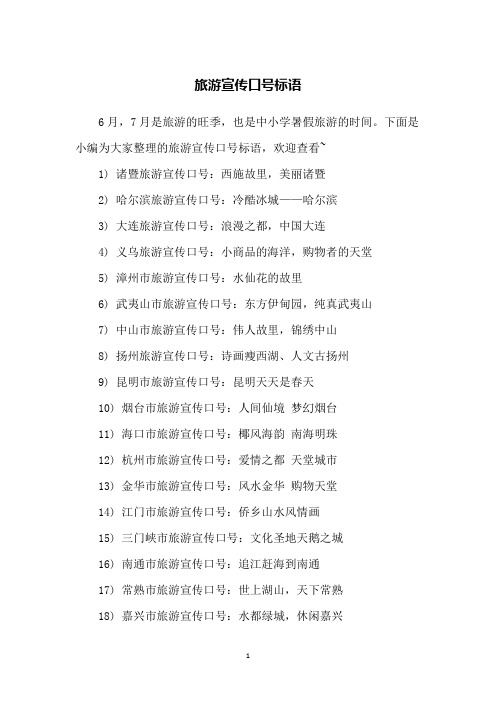 旅游宣传口号标语

6月，7月是旅游的旺季，也是中小学暑假旅游的时间。下面是小编为大家整理的旅游宣传口号标语，欢迎查看`

1) 诸暨旅游宣传口号：西施故里，美丽诸暨

2) 哈尔滨旅游宣传口号：冷酷冰城——哈尔滨

3) 大连旅游宣传口号：浪漫之都，中国大连

4) 义乌旅游宣传口号：小商品的海洋，购物者的天堂

5) 漳州市旅游宣传口号：水仙花的故里

6) 武夷山市旅游宣传口号：东方伊甸园，纯真武夷山

7) 中山市旅游宣传口号：伟人故里，锦绣中山

8) 扬州旅游宣传口号：诗画瘦西湖、人文古扬州

9) 昆明市旅游宣传口号：昆明天天是春天

10) 烟台市旅游宣传口号：人间仙境 梦幻烟台

11) 海口市旅游宣传口号：椰风海韵 南海明珠

12) 杭州市旅游宣传口号：爱情之都 天堂城市

13) 金华市旅游宣传口号：风水金华 购物天堂

14) 江门市旅游宣传口号：侨乡山水风情画

15) 三门峡市旅游宣传口号：文化圣地天鹅之城

16) 南通市旅游宣传口号：追江赶海到南通

17) 常熟市旅游宣传口号：世上湖山，天下常熟

18) 嘉兴市旅游宣传口号：水都绿城，休闲嘉兴

1